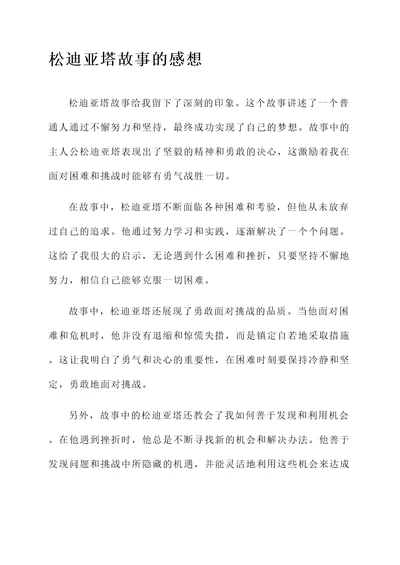 松迪亚塔故事的感想

松迪亚塔故事给我留下了深刻的印象。这个故事讲述了一个普通人通过不懈努力和坚持，最终成功实现了自己的梦想。故事中的主人公松迪亚塔表现出了坚毅的精神和勇敢的决心，这激励着我在面对困难和挑战时能够有勇气战胜一切。

在故事中，松迪亚塔不断面临各种困难和考验，但他从未放弃过自己的追求。他通过努力学习和实践，逐渐解决了一个个问题。这给了我很大的启示，无论遇到什么困难和挫折，只要坚持不懈地努力，相信自己能够克服一切困难。

故事中，松迪亚塔还展现了勇敢面对挑战的品质。当他面对困难和危机时，他并没有退缩和惊慌失措，而是镇定自若地采取措施。这让我明白了勇气和决心的重要性，在困难时刻要保持冷静和坚定，勇敢地面对挑战。

另外，故事中的松迪亚塔还教会了我如何善于发现和利用机会。在他遇到挫折时，他总是不断寻找新的机会和解决办法。他善于发现问题和挑战中所隐藏的机遇，并能灵活地利用这些机会来达成